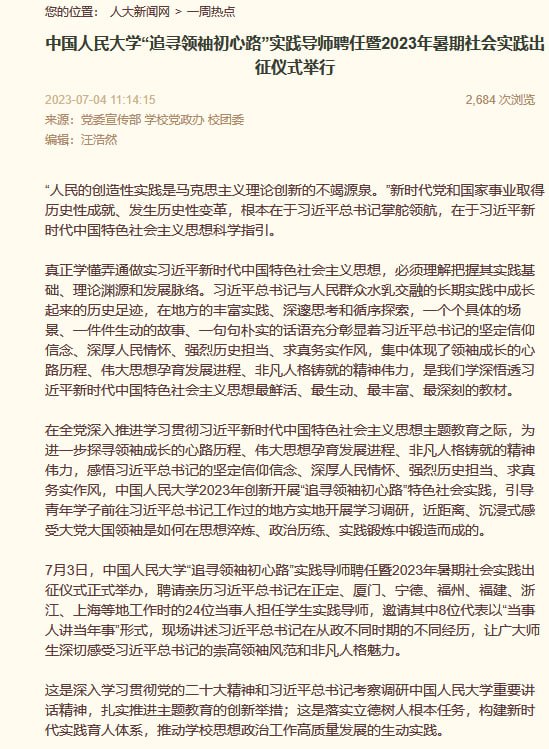 您的位置： 人大新闻网 > 一周热点

中国人民大学“追寻领袖初心路”实践导师聘任暨2023年暑期社会实践出征仪式举行

2023-07-04 11:14:15

2,684 次浏览

来源：党委宣传部 学校党政办 校团委

编辑：汪浩然

“人民的创造性实践是马克思主义理论创新的不竭源泉。”新时代党和国家事业取得历史性成就、发生历史性变革，根本在于习近平总书记掌舵领航，在于习近平新时代中国特色社会主义思想科学指引。

真正学懂弄通做实习近平新时代中国特色社会主义思想，必须理解把握其实践基础、理论渊源和发展脉络。习近平总书记与人民群众水乳交融的长期实践中成长起来的历史足迹，在地方的丰富实践、深邃思考和循序探索，一个个具体的场景、一件件生动的故事、一句句朴实的话语充分彰显着习近平总书记的坚定信仰信念、深厚人民情怀、强烈历史担当、求真务实作风，集中体现了领袖成长的心路历程、伟大思想孕育发展进程、非凡人格铸就的精神伟力，是我们学深悟透习近平新时代中国特色社会主义思想最鲜活、最生动、最丰富、最深刻的教材。

在全党深入推进学习贯彻习近平新时代中国特色社会主义思想主题教育之际，为进一步探寻领袖成长的心路历程、伟大思想孕育发展进程、非凡人格铸就的精神伟力，感悟习近平总书记的坚定信仰信念、深厚人民情怀、强烈历史担当、求真务实作风，中国人民大学2023年创新开展“追寻领袖初心路”特色社会实践，引导青年学子前往习近平总书记工作过的地方实地开展学习调研，近距离、沉浸式感受大党大国领袖是如何在思想淬炼、政治历练、实践锻炼中锻造而成的。

7月3日，中国人民大学“追寻领袖初心路”实践导师聘任暨2023年暑期社会实践出征仪式正式举办，聘请亲历习近平总书记在正定、厦门、宁德、福州、福建、浙江、上海等地工作时的24位当事人担任学生实践导师，邀请其中8位代表以“当事人讲当年事”形式，现场讲述习近平总书记在从政不同时期的不同经历，让广大师生深切感受习近平总书记的崇高领袖风范和非凡人格魅力。

这是深入学习贯彻党的二十大精神和习近平总书记考察调研中国人民大学重要讲话精神，扎实推进主题教育的创新举措；这是落实立德树人根本任务，构建新时代实践育人体系，推动学校思想政治工作高质量发展的生动实践。